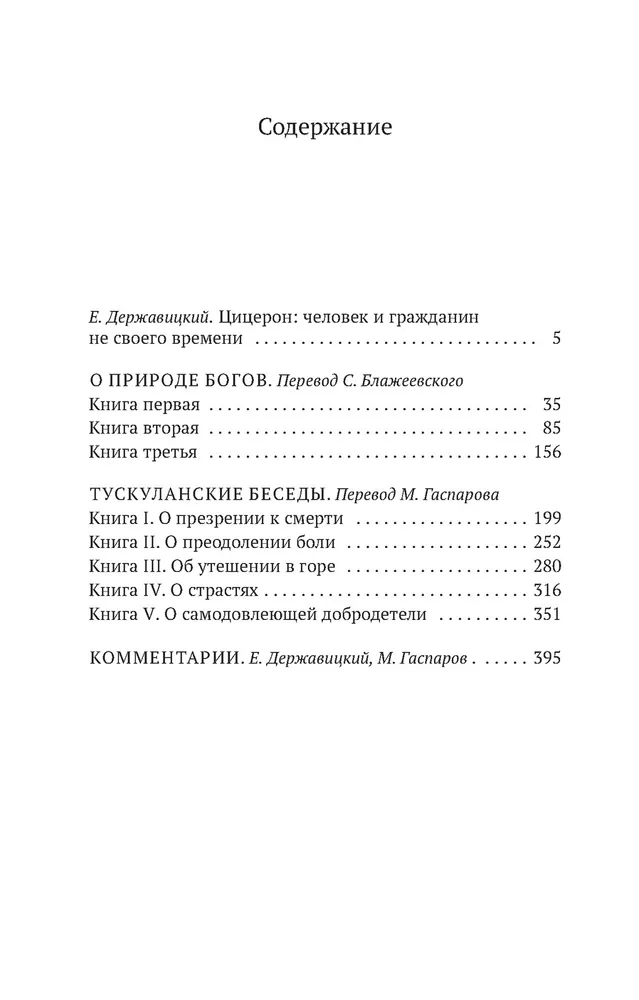 Содержание

Е. Державицкий. Цицерон: человек и гражданин не своего времени 5

О ПРИРОДЕ БОГОВ. Перевод С. Блажеевского
Книга первая 35
Книга вторая 85
Книга третья 156

ТУСКУЛАНСКИЕ БЕСЕДЫ. Перевод М. Гаспарова
Книга I. О презрении к смерти 199
Книга II. О преодолении боли 252
Книга III. Об утешении в горе 280
Книга IV. О страстях 316
Книга V. О самодовлеющей добродетели 351

КОММЕНТАРИИ. Е. Державицкий, М. Гаспаров 395